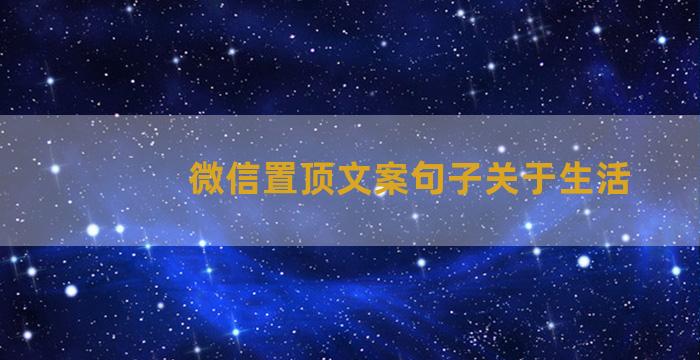 微信置顶文案句子关于生活